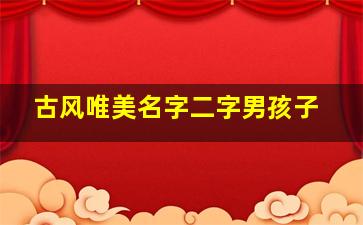 古风唯美名字二字男孩子